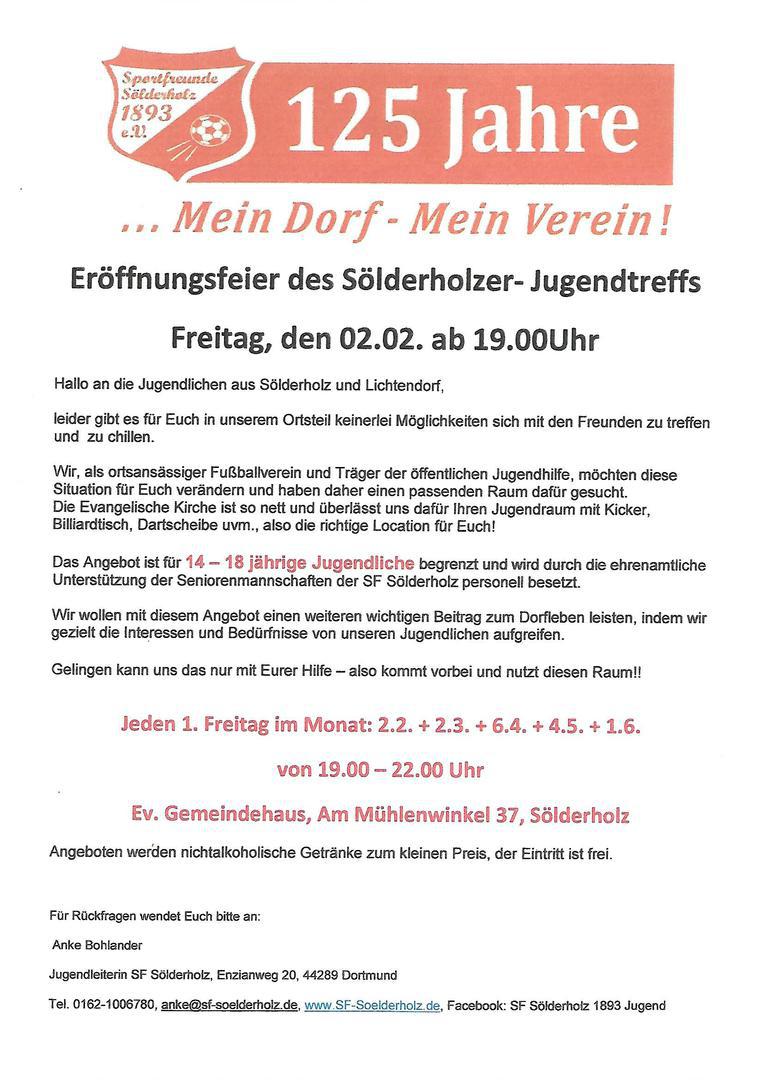 Sportfreunde Sölderholz 1893 e.V.

125 Jahre

... Mein Dorf - Mein Verein!

Eröffnungsfeier des Sölderholzer- Jugendtreffs

Freitag, den 02.02. ab 19.00Uhr

Hallo an die Jugendlichen aus Sölderholz und Lichtendorf,

leider gibt es für Euch in unserem Ortsteil keinerlei Möglichkeiten sich mit den Freunden zu treffen und zu chillen.

Wir, als ortsansässiger Fußballverein und Träger der öffentlichen Jugendhilfe, möchten diese Situation für Euch verändern und haben daher einen passenden Raum dafür gesucht. Die Evangelische Kirche ist so nett und überlässt uns dafür Ihren Jugendraum mit Kicker, Billiardtisch, Dartscheibe uvm., also die richtige Location für Euch!

Das Angebot ist für 14 – 18 jährige Jugendliche begrenzt und wird durch die ehrenamtliche Unterstützung der Seniorenmannschaften der SF Sölderholz personell besetzt.

Wir wollen mit diesem Angebot einen weiteren wichtigen Beitrag zum Dorfleben leisten, indem wir gezielt die Interessen und Bedürfnisse von unseren Jugendlichen aufgreifen.

Gelingen kann uns das nur mit Eurer Hilfe – also kommt vorbei und nutzt diesen Raum!!

Jeden 1. Freitag im Monat: 2.2. + 2.3. + 6.4. + 4.5. + 1.6.

von 19.00 – 22.00 Uhr

Ev. Gemeindehaus, Am Mühlenwinkel 37, Sölderholz

Angeboten werden nichtalkoholische Getränke zum kleinen Preis, der Eintritt ist frei.

Für Rückfragen wendet Euch bitte an:

Anke Bohlander

Jugendleiterin SF Sölderholz, Enzianweg 20, 44289 Dortmund

Tel. 0162-1006780, anke@sf-soelderholz.de, www.SF-Soelderholz.de, Facebook: SF Sölderholz 1893 Jugend